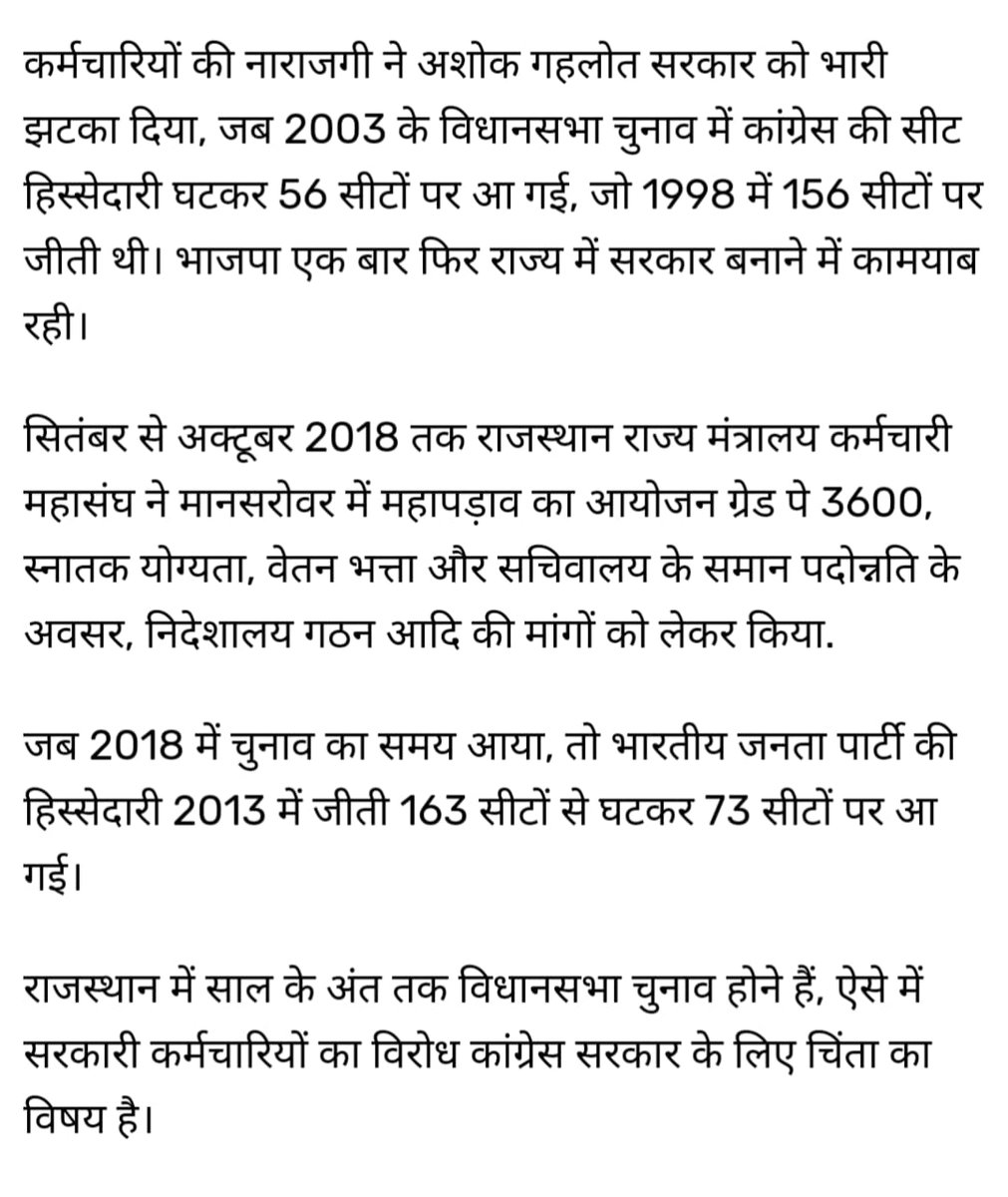 कर्मचारियों की नाराजगी ने अशोक गहलोत सरकार को भारी झटका दिया, जब 2003 के विधानसभा चुनाव में कांग्रेस की सीट हिस्सेदारी घटकर 56 सीटों पर आ गई, जो 1998 में 156 सीटों पर जीती थी। भाजपा एक बार फिर राज्य में सरकार बनाने में कामयाब रही।

सितंबर से अक्टूबर 2018 तक राजस्थान राज्य मंत्रालय कर्मचारी महासंघ ने मानसरोवर में महापड़ाव का आयोजन ग्रेड पे 3600, स्नातक योग्यता, वेतन भत्ता और सचिवालय के समान पदोन्नति के अवसर, निदेशालय गठन आदि की मांगों को लेकर किया.

जब 2018 में चुनाव का समय आया, तो भारतीय जनता पार्टी की हिस्सेदारी 2013 में जीती 163 सीटों से घटकर 73 सीटों पर आ गई।

राजस्थान में साल के अंत तक विधानसभा चुनाव होने हैं, ऐसे में सरकारी कर्मचारियों का विरोध कांग्रेस सरकार के लिए चिंता का विषय है।